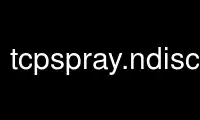 tcpspray.ndisc